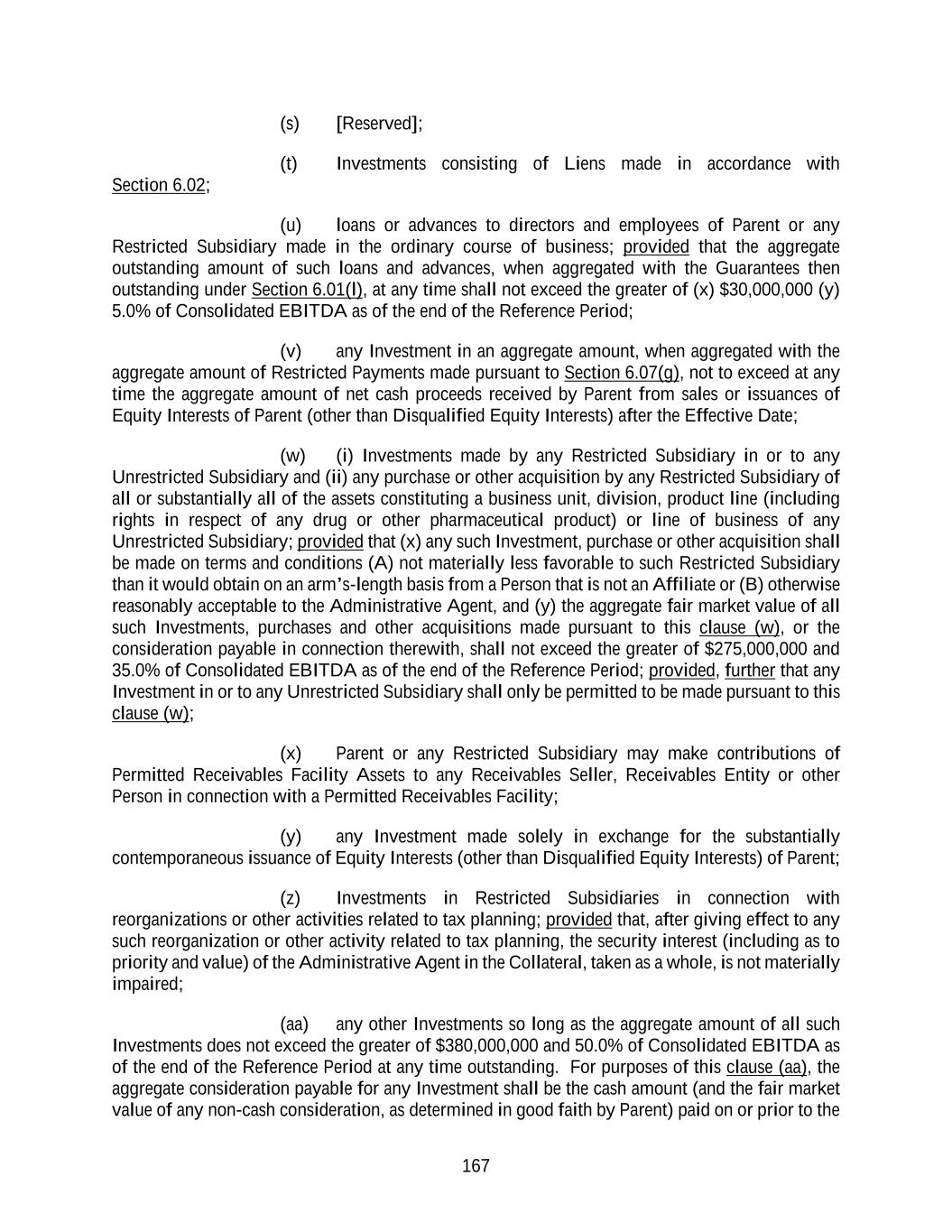 (s) [Reserved];

(t) Investments consisting of Liens made in accordance with Section 6.02;

(u) loans or advances to directors and employees of Parent or any Restricted Subsidiary made in the ordinary course of business; provided that the aggregate outstanding amount of such loans and advances, when aggregated with the Guarantees then outstanding under Section 6.01(l), at any time shall not exceed the greater of (x) \$30,000,000 (y) 5.0% of Consolidated EBITDA as of the end of the Reference Period;

(v) any Investment in an aggregate amount, when aggregated with the aggregate amount of Restricted Payments made pursuant to Section 6.07(g), not to exceed at any time the aggregate amount of net cash proceeds received by Parent from sales or issuances of Equity Interests of Parent (other than Disqualified Equity Interests) after the Effective Date;

(w) (i) Investments made by any Restricted Subsidiary in or to any Unrestricted Subsidiary and (ii) any purchase or other acquisition by any Restricted Subsidiary of all or substantially all of the assets constituting a business unit, division, product line (including rights in respect of any drug or other pharmaceutical product) or line of business of any Unrestricted Subsidiary; provided that (x) any such Investment, purchase or other acquisition shall be made on terms and conditions (A) not materially less favorable to such Restricted Subsidiary than it would obtain on an arm's-length basis from a Person that is not an Affiliate or (B) otherwise reasonably acceptable to the Administrative Agent, and (y) the aggregate fair market value of all such Investments, purchases and other acquisitions made pursuant to this clause (w), or the consideration payable in connection therewith, shall not exceed the greater of \$275,000,000 and 35.0% of Consolidated EBITDA as of the end of the Reference Period; provided, further that any Investment in or to any Unrestricted Subsidiary shall only be permitted to be made pursuant to this clause (w);

(x) Parent or any Restricted Subsidiary may make contributions of Permitted Receivables Facility Assets to any Receivables Seller, Receivables Entity or other Person in connection with a Permitted Receivables Facility;

(y) any Investment made solely in exchange for the substantially contemporaneous issuance of Equity Interests (other than Disqualified Equity Interests) of Parent;

(z) Investments in Restricted Subsidiaries in connection with reorganizations or other activities related to tax planning; provided that, after giving effect to any such reorganization or other activity related to tax planning, the security interest (including as to priority and value) of the Administrative Agent in the Collateral, taken as a whole, is not materially impaired;

(aa) any other Investments so long as the aggregate amount of all such Investments does not exceed the greater of \$380,000,000 and 50.0% of Consolidated EBITDA as of the end of the Reference Period at any time outstanding. For purposes of this clause (aa), the aggregate consideration payable for any Investment shall be the cash amount (and the fair market value of any non-cash consideration, as determined in good faith by Parent) paid on or prior to the

167